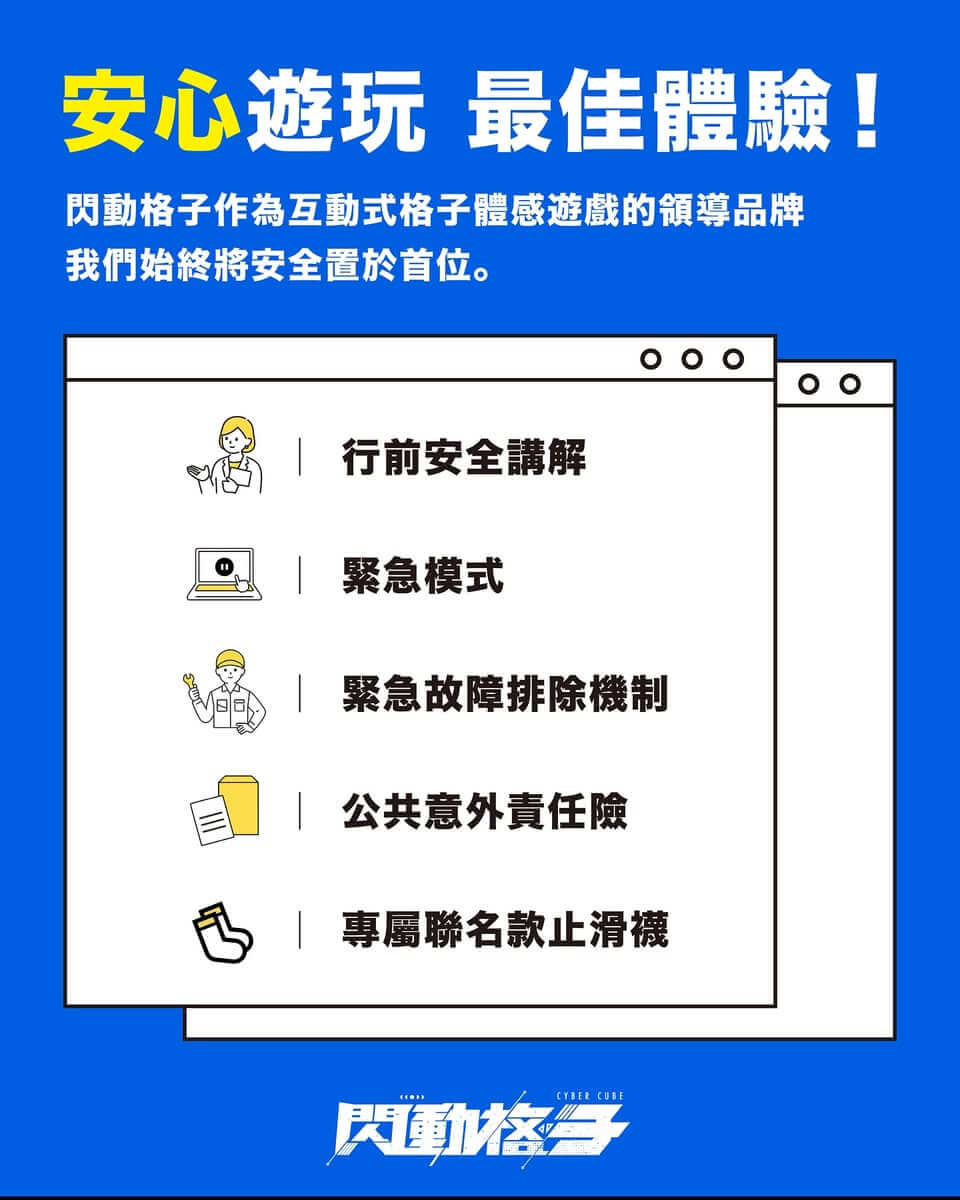 安心遊玩 最佳體驗！

閃動格子作為互動式格子體感遊戲的領導品牌
我們始終將安全置於首位。

行前安全講解

緊急模式

緊急故障排除機制

公共意外責任險

專屬聯名款止滑襪

CYBER CUBE
閃動格子